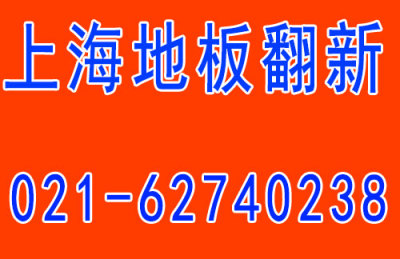 上海地板翻新

021-62740238